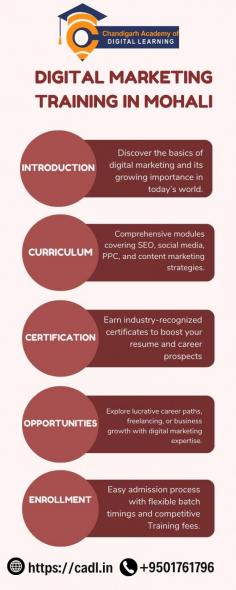 Chandigarh Academy of
DIGITAL LEARNING

DIGITAL MARKETING TRAINING IN MOHALI

INTRODUCTION

Discover the basics of digital marketing and its growing importance in today's world.

CURRICULUM

Comprehensive modules covering SEO, social media, PPC, and content marketing strategies.

CERTIFICATION

Earn industry-recognized certificates to boost your resume and career prospects

OPPORTUNITIES

Explore lucrative career paths, freelancing, or business growth with digital marketing expertise.

ENROLLMENT

Easy admission process with flexible batch timings and competitive Training fees.

https://cadl.in +9501761796